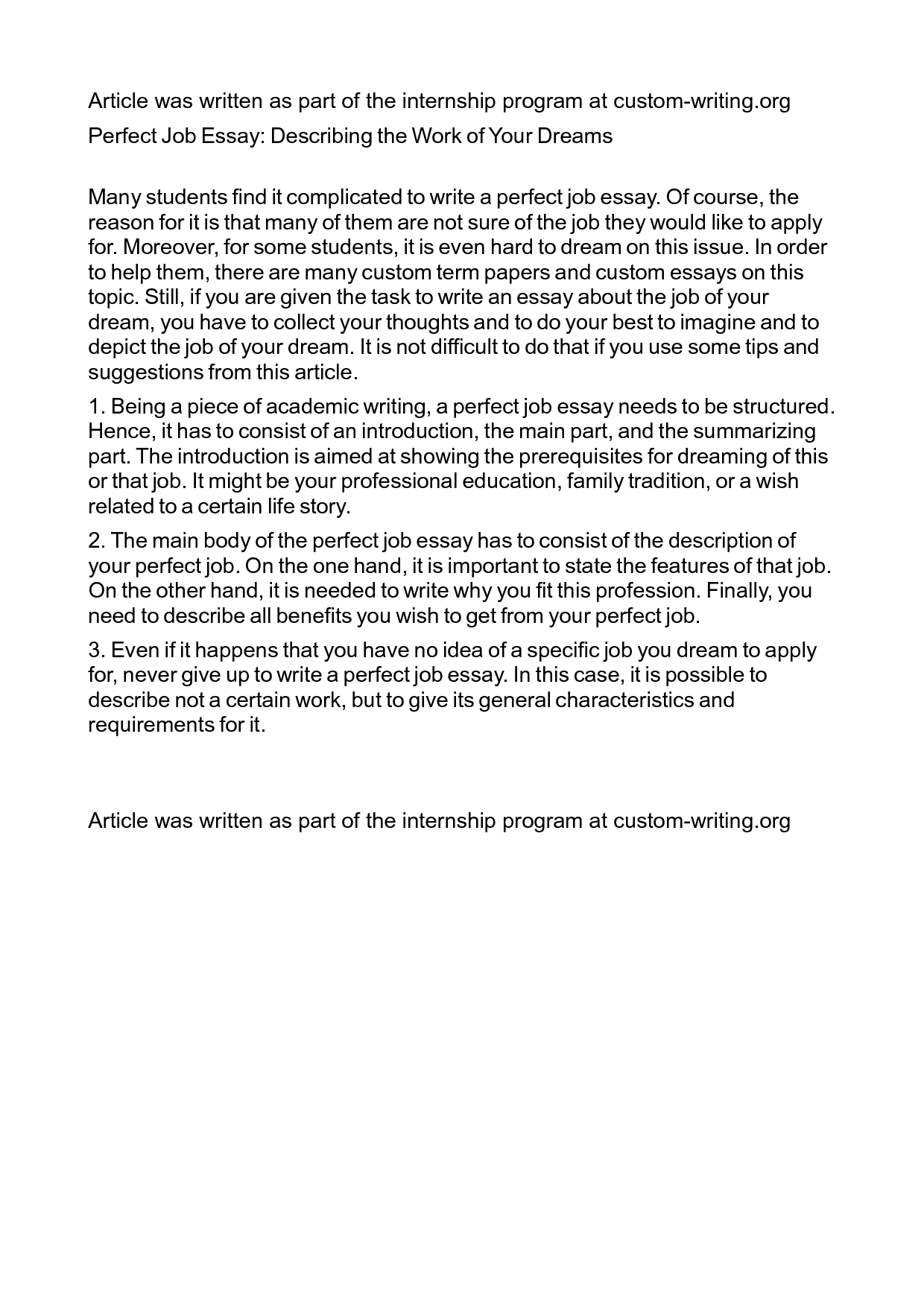 Article was written as part of the internship program at custom-writing.org

Perfect Job Essay: Describing the Work of Your Dreams

Many students find it complicated to write a perfect job essay. Of course, the reason for it is that many of them are not sure of the job they would like to apply for. Moreover, for some students, it is even hard to dream on this issue. In order to help them, there are many custom term papers and custom essays on this topic. Still, if you are given the task to write an essay about the job of your dream, you have to collect your thoughts and to do your best to imagine and to depict the job of your dream. It is not difficult to do that if you use some tips and suggestions from this article.

1. Being a piece of academic writing, a perfect job essay needs to be structured. Hence, it has to consist of an introduction, the main part, and the summarizing part. The introduction is aimed at showing the prerequisites for dreaming of this or that job. It might be your professional education, family tradition, or a wish related to a certain life story.

2. The main body of the perfect job essay has to consist of the description of your perfect job. On the one hand, it is important to state the features of that job. On the other hand, it is needed to write why you fit this profession. Finally, you need to describe all benefits you wish to get from your perfect job.

3. Even if it happens that you have no idea of a specific job you dream to apply for, never give up to write a perfect job essay. In this case, it is possible to describe not a certain work, but to give its general characteristics and requirements for it.

Article was written as part of the internship program at custom-writing.org